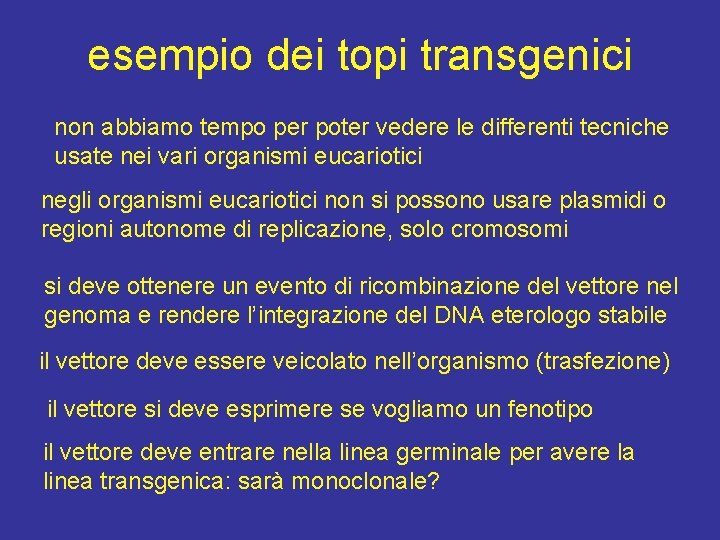 esempio dei topi transgenici

non abbiamo tempo per poter vedere le differenti tecniche usate nei vari organismi eucariotici

negli organismi eucariotici non si possono usare plasmidi o regioni autonome di replicazione, solo cromosomi

si deve ottenere un evento di ricombinazione del vettore nel genoma e rendere l'integrazione del DNA eterologo stabile

il vettore deve essere veicolato nell'organismo (trasfezione)

il vettore si deve esprimere se vogliamo un fenotipo

il vettore deve entrare nella linea germinale per avere la linea transgenica: sarà monoclonale?